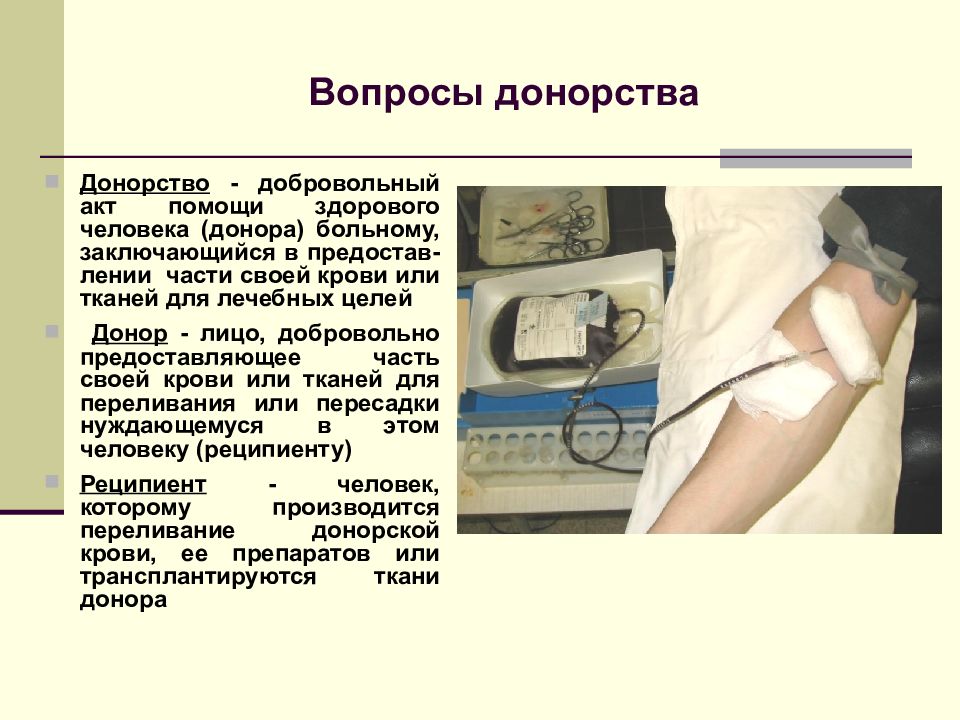 Вопросы донорства

Донорство - добровольный акт помощи здорового человека (донора) больному, заключающийся в предоставлении части своей крови или тканей для лечебных целей

Донор - лицо, добровольно предоставляющее часть своей крови или тканей для переливания или пересадки нуждающемуся в этом человеку (реципиенту)

Реципиент - человек, которому производится переливание донорской крови, ее препаратов или трансплантируются ткани донора